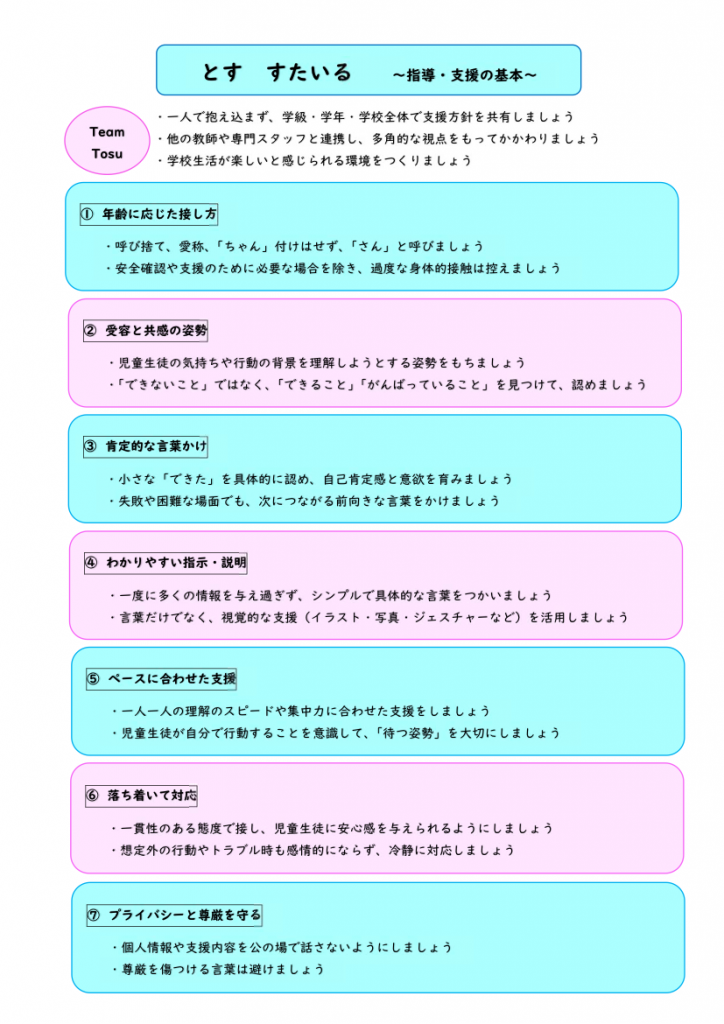 とす すたいる ～指導・支援の基本～

Team
Tosu

・一人で抱え込まず、学級・学年・学校全体で支援方針を共有しましょう
・他の教師や専門スタッフと連携し、多角的な視点をもってかかわりましょう
・学校生活が楽しいと感じられる環境をつくりましょう

① 年齢に応じた接し方

・呼び捨て、愛称、「ちゃん」付けはせず、「さん」と呼びましょう
・安全確認や支援のために必要な場合を除き、過度な身体的接触は控えましょう

② 受容と共感の姿勢

・児童生徒の気持ちや行動の背景を理解しようとする姿勢をもちましょう
・「できないこと」ではなく、「できること」「がんばっていること」を見つけて、認めましょう

③ 肯定的な言葉かけ

・小さな「できた」を具体的に認め、自己肯定感と意欲を育みましょう
・失敗や困難な場面でも、次につながる前向きな言葉をかけましょう

④ わかりやすい指示・説明

・一度に多くの情報を与え過ぎず、シンプルで具体的な言葉をつかいましょう
・言葉だけでなく、視覚的な支援（イラスト・写真・ジェスチャーなど）を活用しましょう

⑤ ペースに合わせた支援

・一人一人の理解のスピードや集中力に合わせた支援をしましょう
・児童生徒が自分で行動することを意識して、「待つ姿勢」を大切にしましょう

⑥ 落ち着いて対応

・一貫性のある態度で接し、児童生徒に安心感を与えられるようにしましょう
・想定外の行動やトラブル時も感情的にならず、冷静に対応しましょう

⑦ プライバシーと尊厳を守る

・個人情報や支援内容を公の場で話さないようにしましょう
・尊厳を傷つける言葉は避けましょう